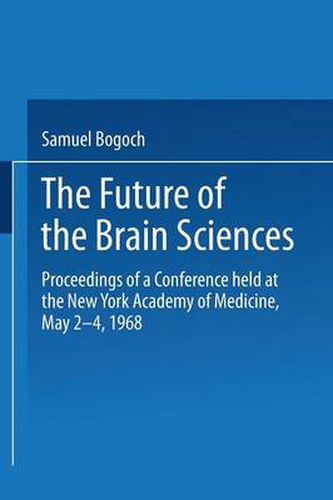 Samuel Bogoch

The Future of the Brain Sciences

Proceedings of a Conference held at the New York Academy of Medicine, May 2–4, 1968